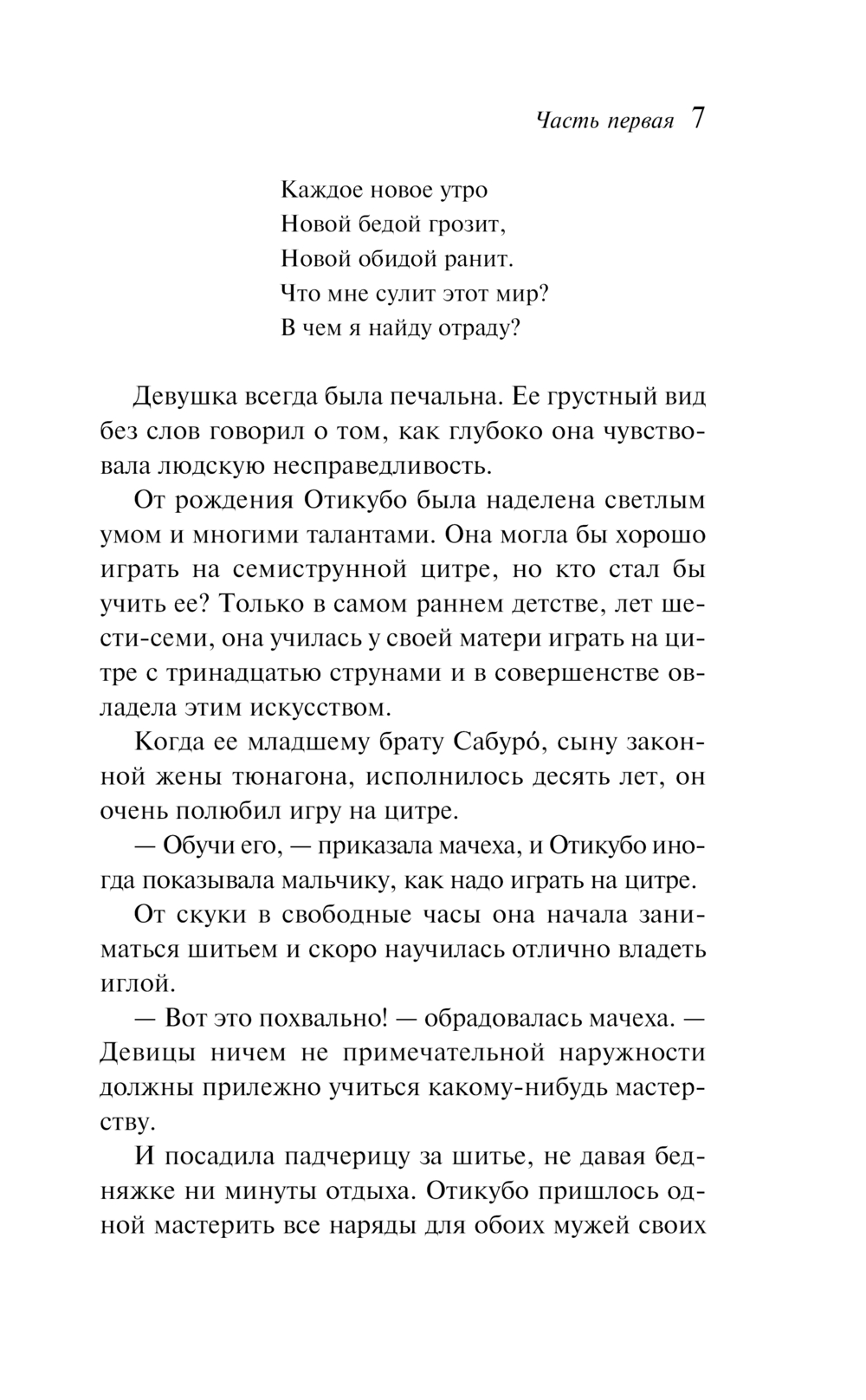 Часть первая 7

Каждое новое утро
Новой бедой грозит,
Новой обидой ранит.
Что мне сулит этот мир?
В чем я найду отраду?

Девушка всегда была печальна. Ее грустный вид без слов говорил о том, как глубоко она чувствовала людскую несправедливость.

От рождения Отикубо была наделена светлым умом и многими талантами. Она могла бы хорошо играть на семиструнной цитре, но кто стал бы учить ее? Только в самом раннем детстве, лет шести-семи, она училась у своей матери играть на цитре с тринадцатью струнами и в совершенстве овладела этим искусством.

Когда ее младшему брату Сабуро́, сыну законной жены тюнагона, исполнилось десять лет, он очень полюбил игру на цитре.

— Обучи его, — приказала мачеха, и Отикубо иногда показывала мальчику, как надо играть на цитре.

От скуки в свободные часы она начала заниматься шитьем и скоро научилась отлично владеть иглой.

— Вот это похвально! — обрадовалась мачеха. — Девицы ничем не примечательной наружности должны прилежно учиться какому-нибудь мастерству.

И посадила падчерицу за шитье, не давая бедняжке ни минуты отдыха. Отикубо пришлось одной мастерить все наряды для обоих мужей своих